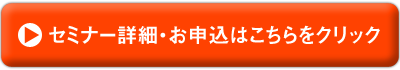 セミナー詳細・お申込はこちらをクリック